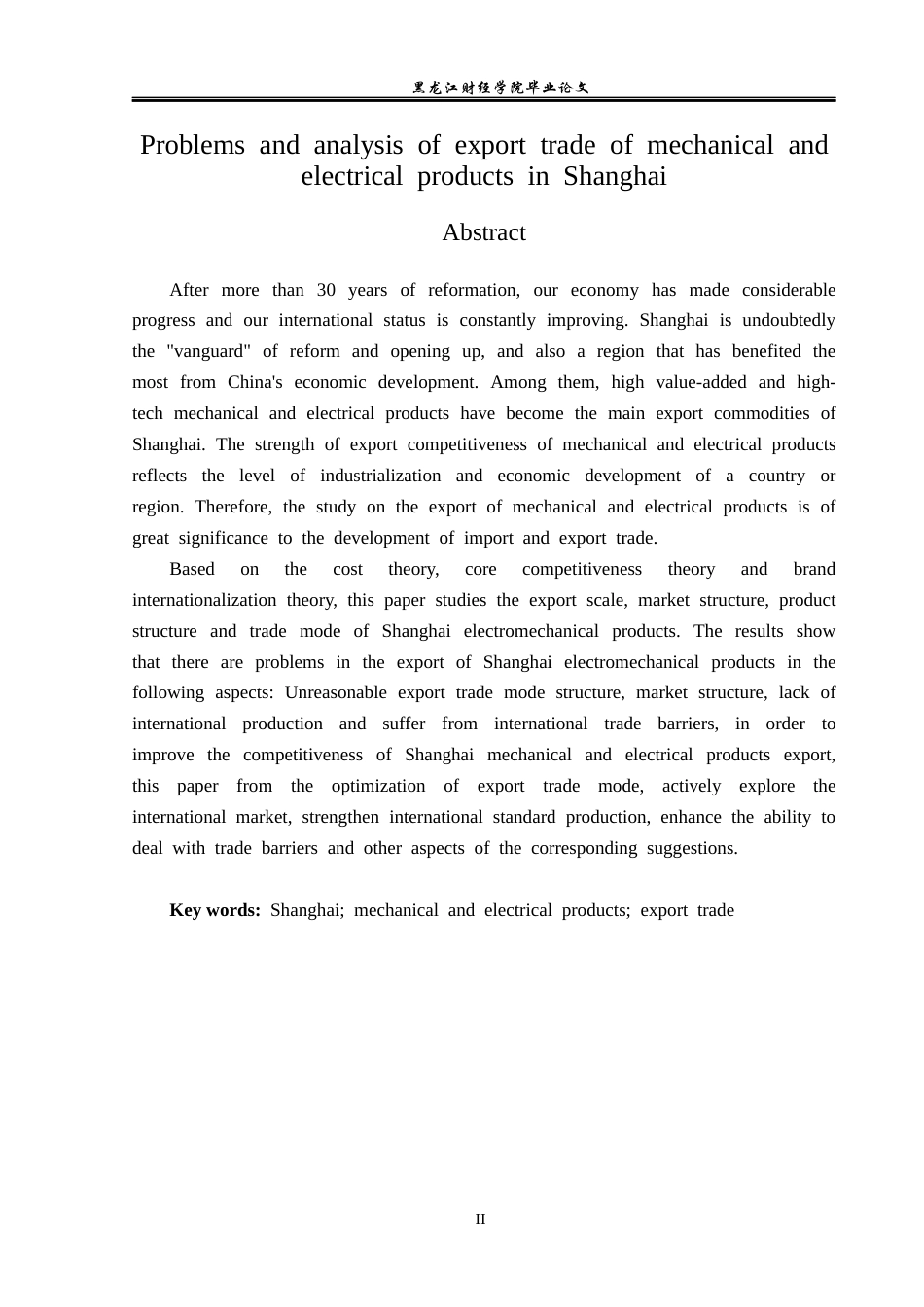 黑龙江财经学院毕业论文

Problems and analysis of export trade of mechanical and electrical products in Shanghai

Abstract

After more than 30 years of reformation, our economy has made considerable progress and our international status is constantly improving. Shanghai is undoubtedly the "vanguard" of reform and opening up, and also a region that has benefited the most from China's economic development. Among them, high value-added and high-tech mechanical and electrical products have become the main export commodities of Shanghai. The strength of export competitiveness of mechanical and electrical products reflects the level of industrialization and economic development of a country or region. Therefore, the study on the export of mechanical and electrical products is of great significance to the development of import and export trade.

Based on the cost theory, core competitiveness theory and brand internationalization theory, this paper studies the export scale, market structure, product structure and trade mode of Shanghai electromechanical products. The results show that there are problems in the export of Shanghai electromechanical products in the following aspects: Unreasonable export trade mode structure, market structure, lack of international production and suffer from international trade barriers, in order to improve the competitiveness of Shanghai mechanical and electrical products export, this paper from the optimization of export trade mode, actively explore the international market, strengthen international standard production, enhance the ability to deal with trade barriers and other aspects of the corresponding suggestions.

Key words: Shanghai; mechanical and electrical products; export trade

II